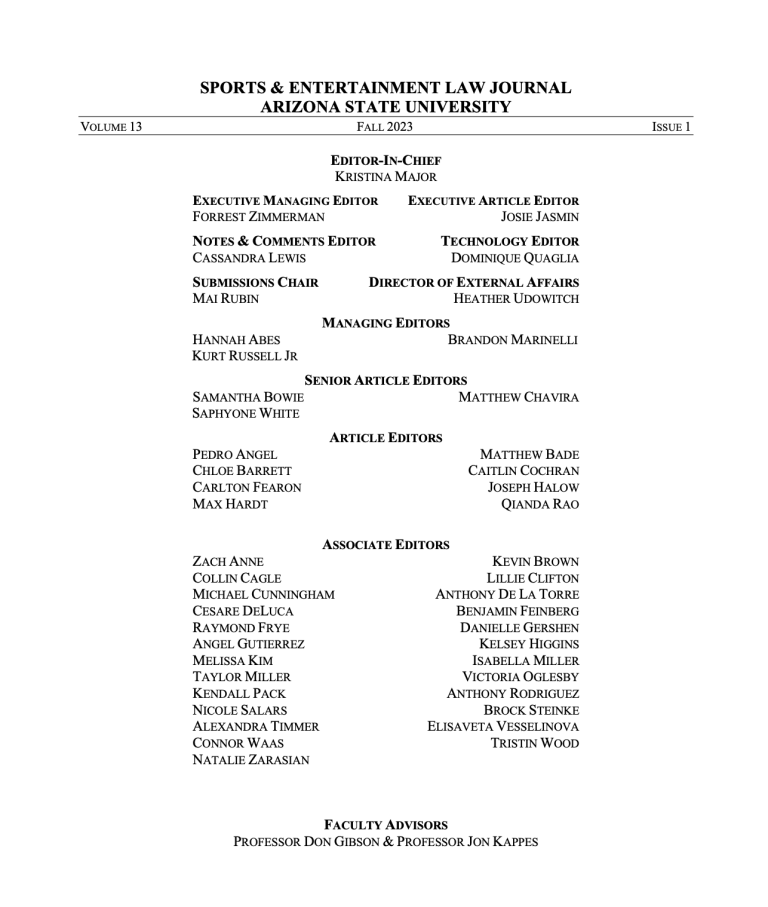 SPORTS & ENTERTAINMENT LAW JOURNAL
ARIZONA STATE UNIVERSITY

VOLUME 13 FALL 2023 ISSUE 1

EDITOR-IN-CHIEF
KRISTINA MAJOR

EXECUTIVE MANAGING EDITOR
FORREST ZIMMERMAN

EXECUTIVE ARTICLE EDITOR
JOSIE JASMIN

NOTES & COMMENTS EDITOR
CASSANDRA LEWIS

TECHNOLOGY EDITOR
DOMINIQUE QUAGLIA

SUBMISSIONS CHAIR
MAI RUBIN

DIRECTOR OF EXTERNAL AFFAIRS
HEATHER UDOWITCH

MANAGING EDITORS
HANNAH ABES
KURT RUSSELL JR
BRANDON MARINELLI

SENIOR ARTICLE EDITORS
SAMANTHA BOWIE
SAPHYONE WHITE
MATTHEW CHAVIRA

ARTICLE EDITORS
PEDRO ANGEL
CHLOE BARRETT
CARLTON FEARON
MAX HARDT
MATTHEW BADE
CAITLIN COCHRAN
JOSEPH HALOW
QIANDA RAO

ASSOCIATE EDITORS
ZACH ANNE
COLLIN CAGLE
MICHAEL CUNNINGHAM
CESARE DELUCA
RAYMOND FRYE
ANGEL GUTIERREZ
MELISSA KIM
TAYLOR MILLER
KENDALL PACK
NICOLE SALARS
ALEXANDRA TIMMER
CONNOR WAAS
NATALIE ZARASIAN
KEVIN BROWN
LILLIE CLIFTON
ANTHONY DE LA TORRE
BENJAMIN FEINBERG
DANIELLE GERSHEN
KELSEY HIGGINS
ISABELLA MILLER
VICTORIA OGLESBY
ANTHONY RODRIGUEZ
BROCK STEINKE
ELISAVETA VESSELINOVA
TRISTIN WOOD

FACULTY ADVISORS
PROFESSOR DON GIBSON & PROFESSOR JON KAPPES